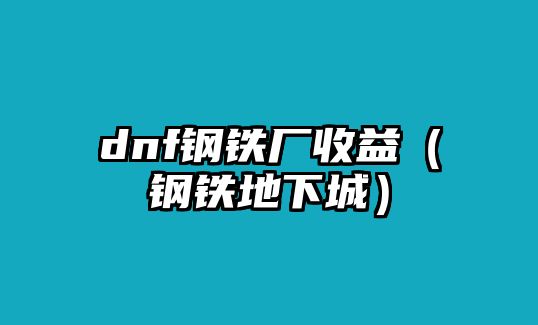 dnf钢铁厂收益（钢铁地下城）